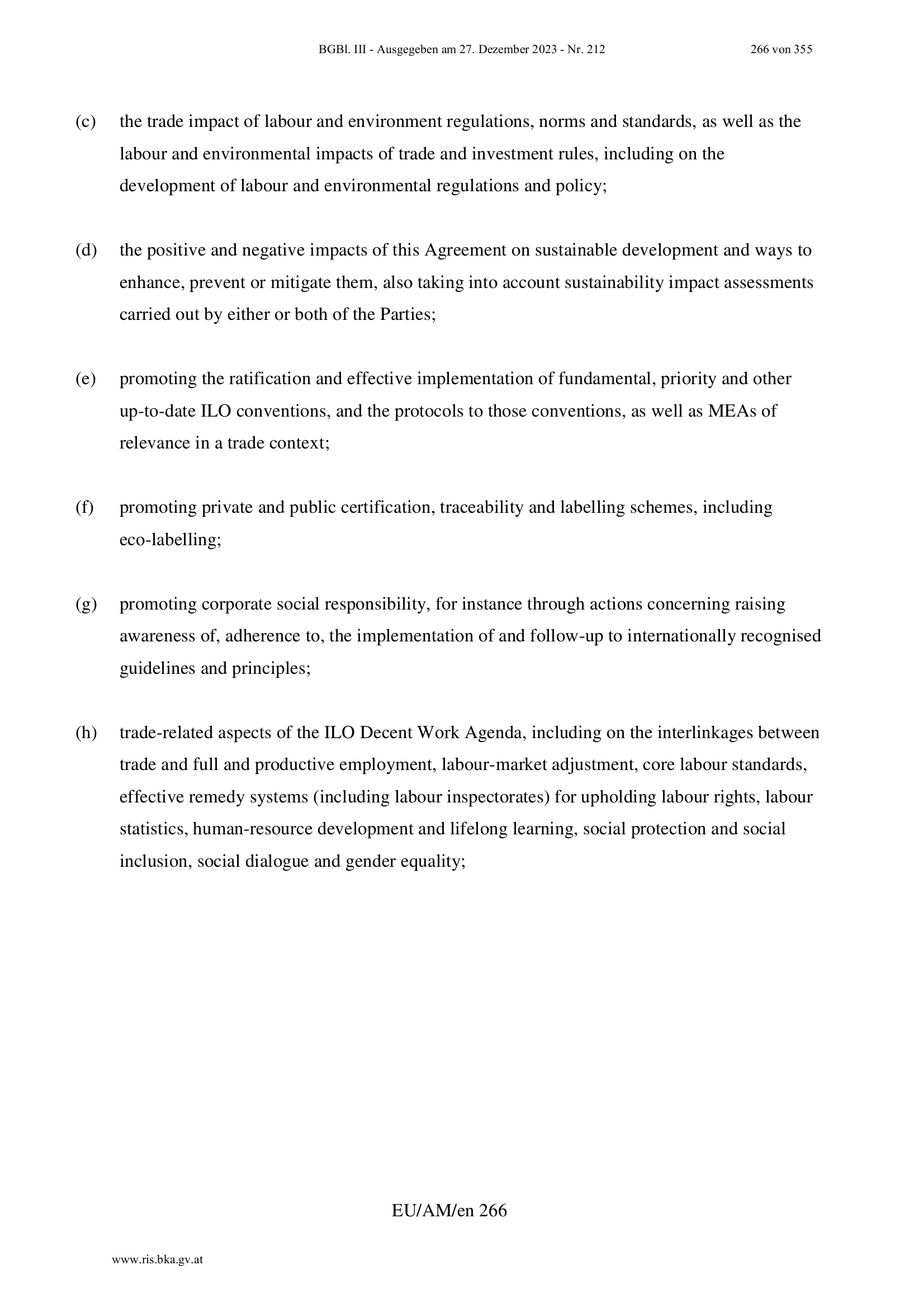 BGBl. III - Ausgegeben am 27. Dezember 2023 - Nr. 212 266 von 355

(c) the trade impact of labour and environment regulations, norms and standards, as well as the labour and environmental impacts of trade and investment rules, including on the development of labour and environmental regulations and policy;

(d) the positive and negative impacts of this Agreement on sustainable development and ways to enhance, prevent or mitigate them, also taking into account sustainability impact assessments carried out by either or both of the Parties;

(e) promoting the ratification and effective implementation of fundamental, priority and other up-to-date ILO conventions, and the protocols to those conventions, as well as MEAs of relevance in a trade context;

(f) promoting private and public certification, traceability and labelling schemes, including eco-labelling;

(g) promoting corporate social responsibility, for instance through actions concerning raising awareness of, adherence to, the implementation of and follow-up to internationally recognised guidelines and principles;

(h) trade-related aspects of the ILO Decent Work Agenda, including on the interlinkages between trade and full and productive employment, labour-market adjustment, core labour standards, effective remedy systems (including labour inspectorates) for upholding labour rights, labour statistics, human-resource development and lifelong learning, social protection and social inclusion, social dialogue and gender equality;

EU/AM/en 266

www.ris.bka.gv.at